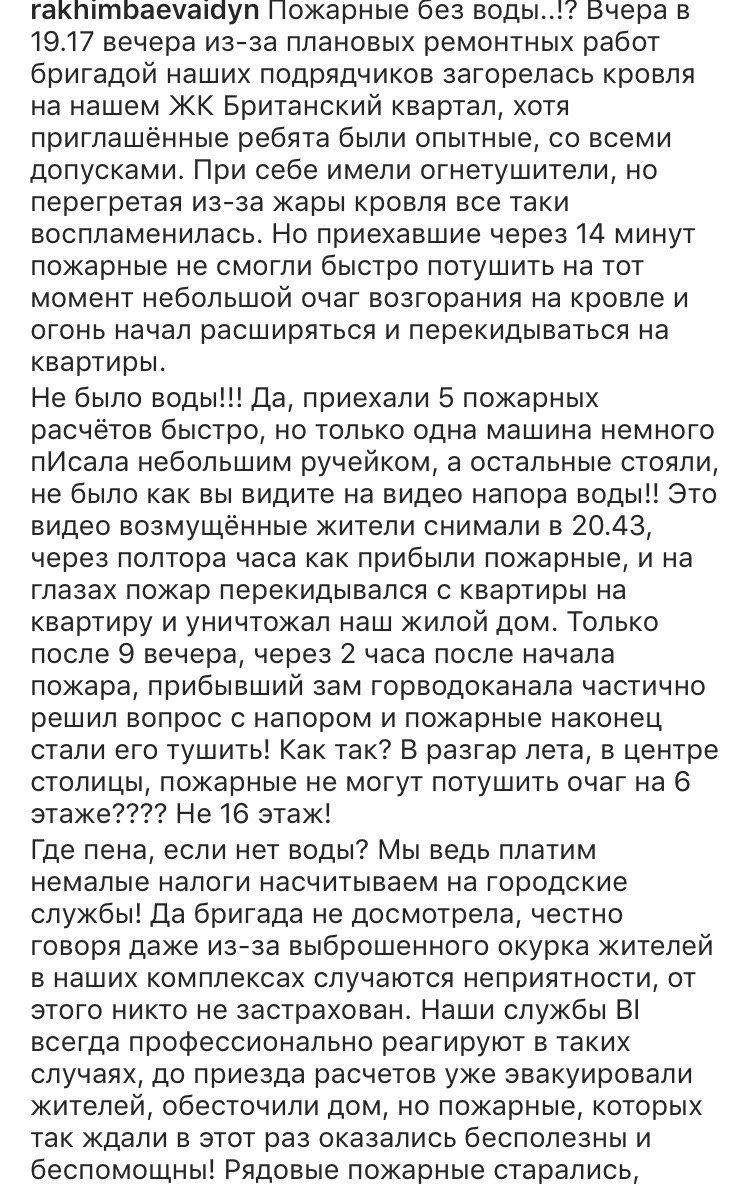 rakhimbaevaidyn Пожарные без воды..!? Вчера в 19.17 вечера из-за плановых ремонтных работ бригадой наших подрядчиков загорелась кровля на нашем ЖК Британский квартал, хотя приглашённые ребята были опытные, со всеми допусками. При себе имели огнетушители, но перегретая из-за жары кровля все таки воспламенилась. Но приехавшие через 14 минут пожарные не смогли быстро потушить на тот момент небольшой очаг возгорания на кровле и огонь начал расширяться и перекидываться на квартиры.

Не было воды!!! Да, приехали 5 пожарных расчётов быстро, но только одна машина немного пИсала небольшим ручейком, а остальные стояли, не было как вы видите на видео напора воды!! Это видео возмущённые жители снимали в 20.43, через полтора часа как прибыли пожарные, и на глазах пожар перекидывался с квартиры на квартиру и уничтожал наш жилой дом. Только после 9 вечера, через 2 часа после начала пожара, прибывший зам горводоканала частично решил вопрос с напором и пожарные наконец стали его тушить! Как так? В разгар лета, в центре столицы, пожарные не могут потушить очаг на 6 этаже???? Не 16 этаж!

Где пена, если нет воды? Мы ведь платим немалые налоги насчитываем на городские службы! Да бригада не досмотрела, честно говоря даже из-за выброшенного окурка жителей в наших комплексах случаются неприятности, от этого никто не застрахован. Наши службы BI всегда профессионально реагируют в таких случаях, до приезда расчетов уже эвакуировали жителей, обесточили дом, но пожарные, которых так ждали в этот раз оказались бесполезны и беспомощны! Рядовые пожарные старались,